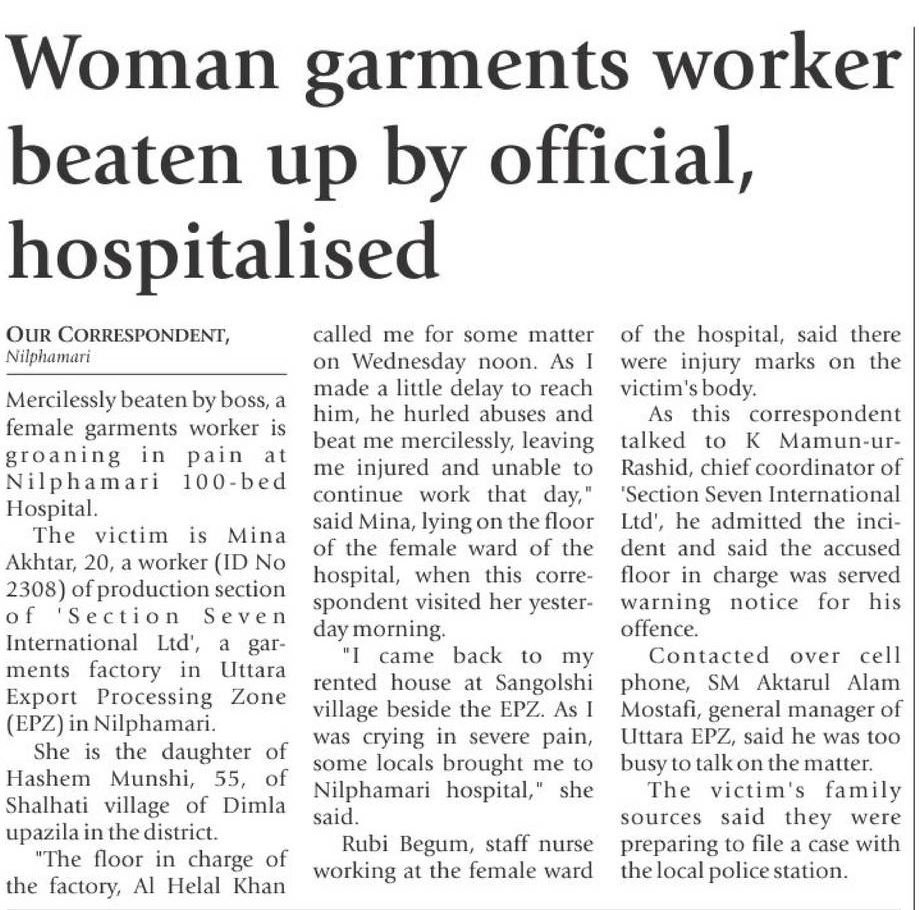 Woman garments worker beaten up by official, hospitalised

OUR CORRESPONDENT,
Nilphamari

Mercilessly beaten by boss, a female garments worker is groaning in pain at Nilphamari 100-bed Hospital.

The victim is Mina Akhtar, 20, a worker (ID No 2308) of production section of 'Section Seven International Ltd', a garments factory in Uttara Export Processing Zone (EPZ) in Nilphamari.

She is the daughter of Hashem Munshi, 55, of Shalhati village of Dimla upazila in the district.

"The floor in charge of the factory, Al Helal Khan called me for some matter on Wednesday noon. As I made a little delay to reach him, he hurled abuses and beat me mercilessly, leaving me injured and unable to continue work that day," said Mina, lying on the floor of the female ward of the hospital, when this correspondent visited her yesterday morning.

"I came back to my rented house at Sangolshi village beside the EPZ. As I was crying in severe pain, some locals brought me to Nilphamari hospital," she said.

Rubi Begum, staff nurse working at the female ward of the hospital, said there were injury marks on the victim's body.

As this correspondent talked to K Mamun-ur-Rashid, chief coordinator of 'Section Seven International Ltd', he admitted the incident and said the accused floor in charge was served warning notice for his offence.

Contacted over cell phone, SM Aktarul Alam Mostafi, general manager of Uttara EPZ, said he was too busy to talk on the matter.

The victim's family sources said they were preparing to file a case with the local police station.